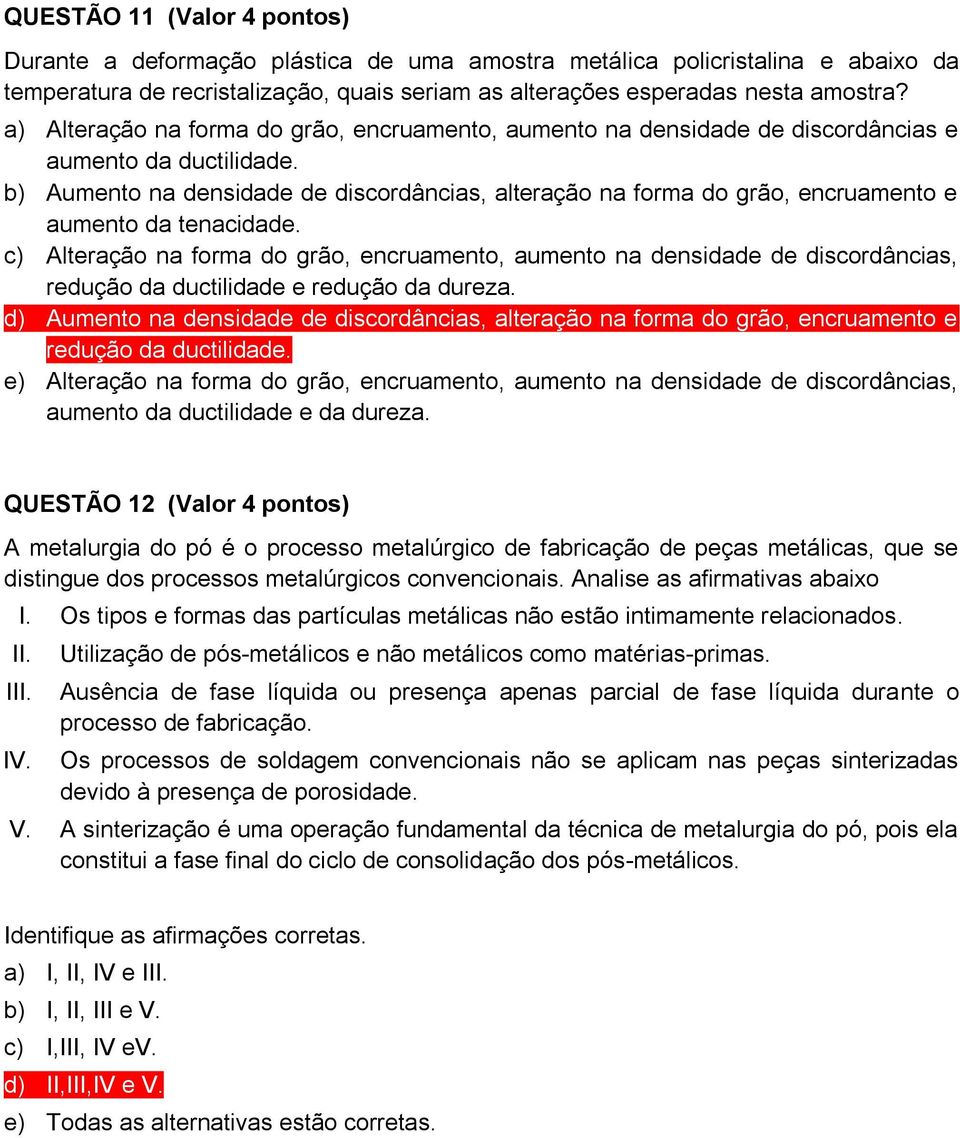 QUESTÃO 11 (Valor 4 pontos)

Durante a deformação plástica de uma amostra metálica policristalina e abaixo da temperatura de recristalização, quais seriam as alterações esperadas nesta amostra?

a) Alteração na forma do grão, encruamento, aumento na densidade de discordâncias e aumento da ductilidade.
b) Aumento na densidade de discordâncias, alteração na forma do grão, encruamento e aumento da tenacidade.
c) Alteração na forma do grão, encruamento, aumento na densidade de discordâncias, redução da ductilidade e redução da dureza.
d) Aumento na densidade de discordâncias, alteração na forma do grão, encruamento e redução da ductilidade.
e) Alteração na forma do grão, encruamento, aumento na densidade de discordâncias, aumento da ductilidade e da dureza.

QUESTÃO 12 (Valor 4 pontos)

A metalurgia do pó é o processo metalúrgico de fabricação de peças metálicas, que se distingue dos processos metalúrgicos convencionais. Analise as afirmativas abaixo

I. Os tipos e formas das partículas metálicas não estão intimamente relacionados.
II. Utilização de pós-metálicos e não metálicos como matérias-primas.
III. Ausência de fase líquida ou presença apenas parcial de fase líquida durante o processo de fabricação.
IV. Os processos de soldagem convencionais não se aplicam nas peças sinterizadas devido à presença de porosidade.
V. A sinterização é uma operação fundamental da técnica de metalurgia do pó, pois ela constitui a fase final do ciclo de consolidação dos pós-metálicos.

Identifique as afirmações corretas.
a) I, II, IV e III.
b) I, II, III e V.
c) I,III, IV eV.
d) II,III,IV e V.
e) Todas as alternativas estão corretas.